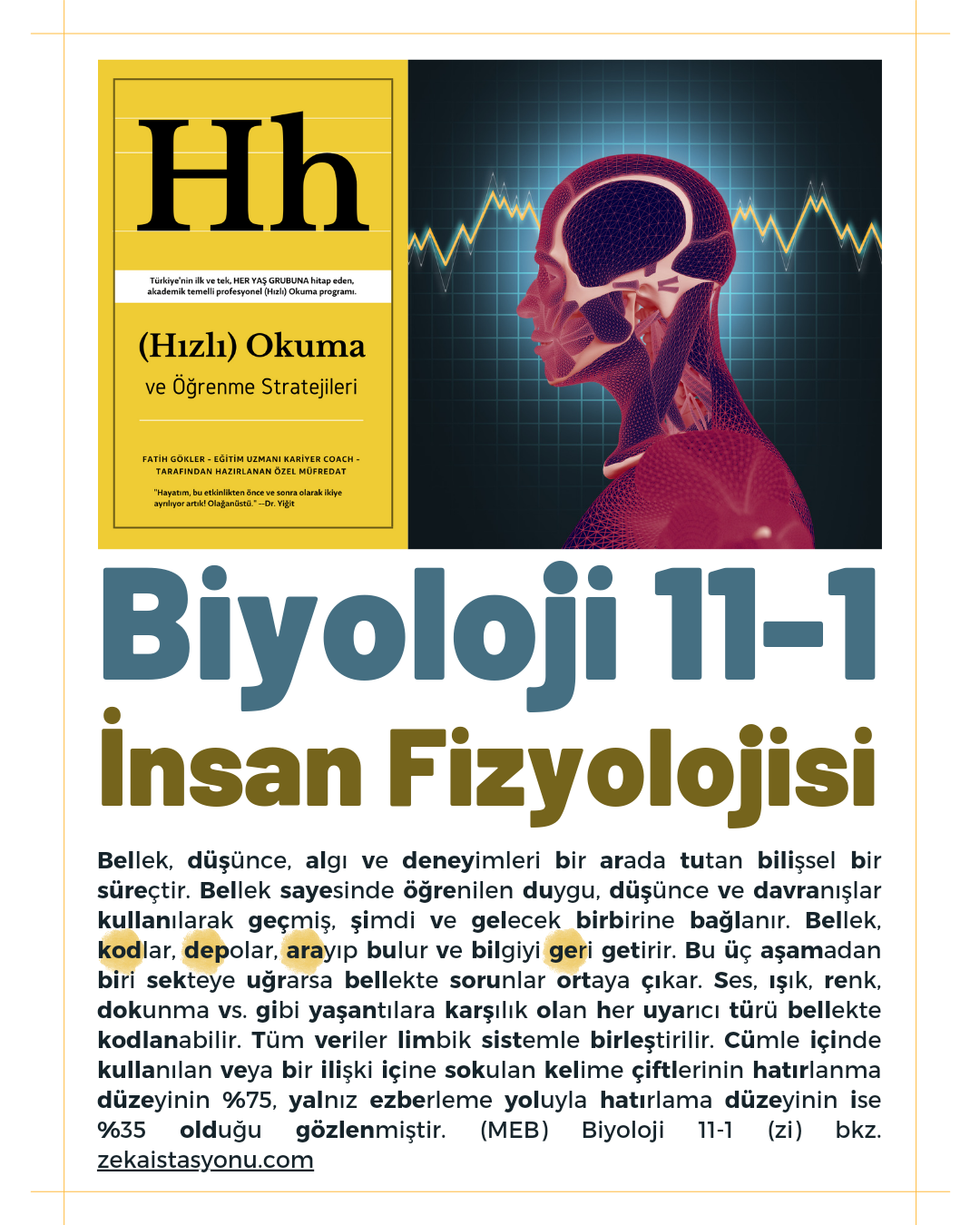 Hh

Türkiye'nin ilk ve tek, HER YAŞ GRUBUNA hitap eden, akademik temelli profesyonel (Hızlı) Okuma programı.

(Hızlı) Okuma
ve Öğrenme Stratejileri

FATİH GÖKLER - EĞİTİM UZMANI KARİYER COACH - TARAFINDAN HAZIRLANAN ÖZEL MÜFREDAT

"Hayatım, bu etkinlikten önce ve sonra olarak ikiye ayrılıyor artık! Olağanüstü." —Dr. Yiğit

Biyoloji 11-1
İnsan Fizyolojisi

Bellek, düşünce, algı ve deneyimleri bir arada tutan bilişsel bir süreçtir. Bellek sayesinde öğrenilen duygu, düşünce ve davranışlar kullanılarak geçmiş, şimdi ve gelecek birbirine bağlanır. Bellek, kodlar, depolar, arayıp bulur ve bilgiyi geri getirir. Bu üç aşamadan biri sekteye uğrarsa bellekte sorunlar ortaya çıkar. Ses, ışık, renk, dokunma vs. gibi yaşantılara karşılık olan her uyarıcı türü bellekte kodlanabilir. Tüm veriler limbik sistemle birleştirilir. Cümle içinde kullanılan veya bir ilişki içine sokulan kelime çiftlerinin hatırlanma düzeyinin %75, yalnız ezberleme yoluyla hatırlama düzeyinin ise %35 olduğu gözlenmiştir. (MEB) Biyoloji 11-1 (zi) bkz. zekaistasyonu.com